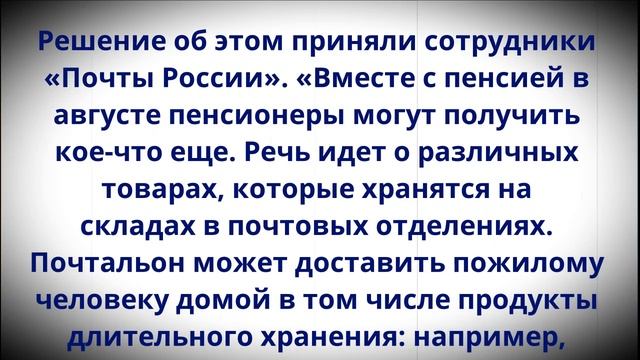 Решение об этом приняли сотрудники «Почты России». «Вместе с пенсией в августе пенсионеры могут получить кое-что еще. Речь идет о различных товарах, которые хранятся на складах в почтовых отделениях. Почтальон может доставить пожилому человеку домой в том числе продукты длительного хранения: например,